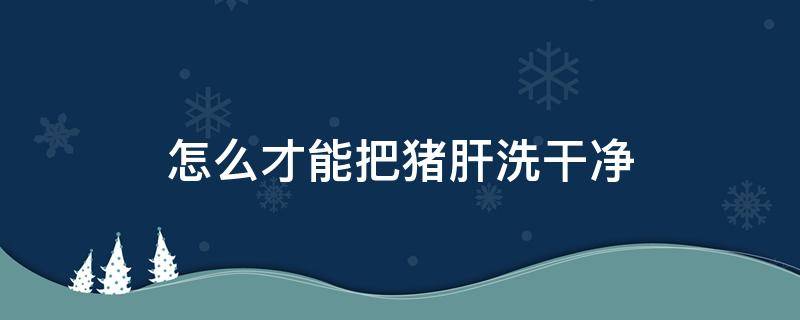 怎么才能把猪肝洗干净